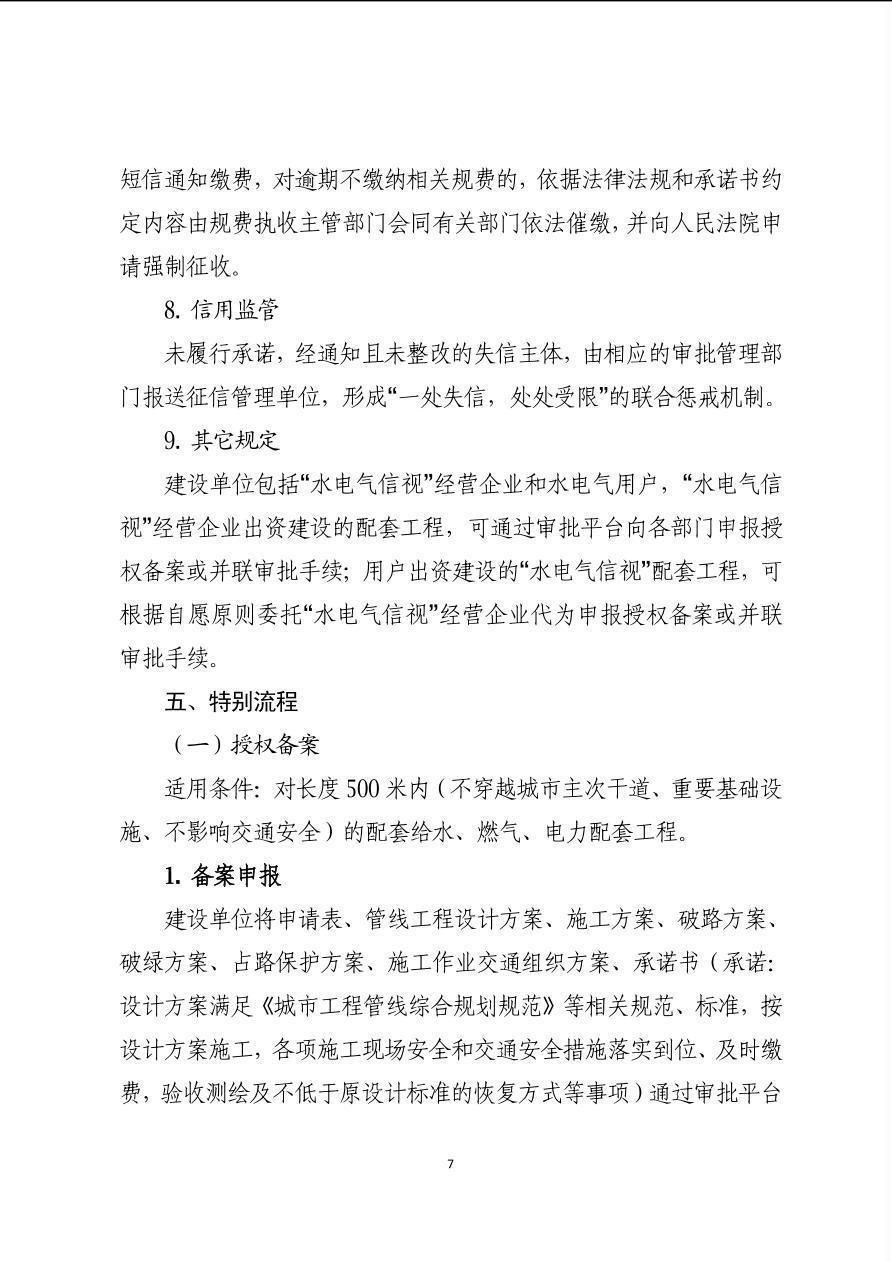 短信通知缴费，对逾期不缴纳相关规费的，依据法律法规和承诺书约定内容由规费执收主管部门会同有关部门依法催缴，并向人民法院申请强制征收。

8. 信用监管

未履行承诺，经通知且未整改的失信主体，由相应的审批管理部门报送征信管理单位，形成“一处失信，处处受限”的联合惩戒机制。

9. 其它规定

建设单位包括“水电气信视”经营企业和水电气用户，“水电气信视”经营企业出资建设的配套工程，可通过审批平台向各部门申报授权备案或并联审批手续；用户出资建设的“水电气信视”配套工程，可根据自愿原则委托“水电气信视”经营企业代为申报授权备案或并联审批手续。

五、特别流程

（一）授权备案

适用条件：对长度 500 米内（不穿越城市主次干道、重要基础设施、不影响交通安全）的配套给水、燃气、电力配套工程。

1. 备案申报

建设单位将申请表、管线工程设计方案、施工方案、破路方案、破绿方案、占路保护方案、施工作业交通组织方案、承诺书（承诺：设计方案满足《城市工程管线综合规划规范》等相关规范、标准，按设计方案施工，各项施工现场安全和交通安全措施落实到位、及时缴费，验收测绘及不低于原设计标准的恢复方式等事项）通过审批平台

7